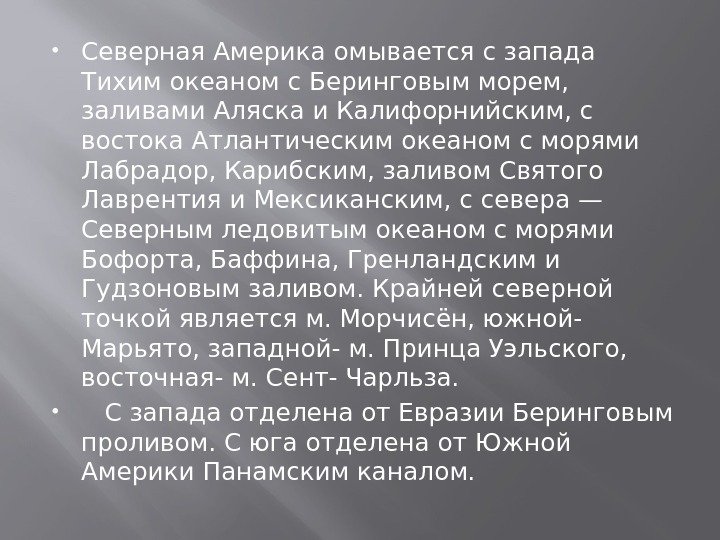 • Северная Америка омывается с запада Тихим океаном с Беринговым морем, заливами Аляска и Калифорнийским, с востока Атлантическим океаном с морями Лабрадор, Карибским, заливом Святого Лаврентия и Мексиканским, с севера — Северным ледовитым океаном с морями Бофорта, Баффина, Гренландским и Гудзоновым заливом. Крайней северной точкой является м. Морчисён, южной- Марьято, западной- м. Принца Уэльского, восточная- м. Сент- Чарльза.

• С запада отделена от Евразии Беринговым проливом. С юга отделена от Южной Америки Панамским каналом.